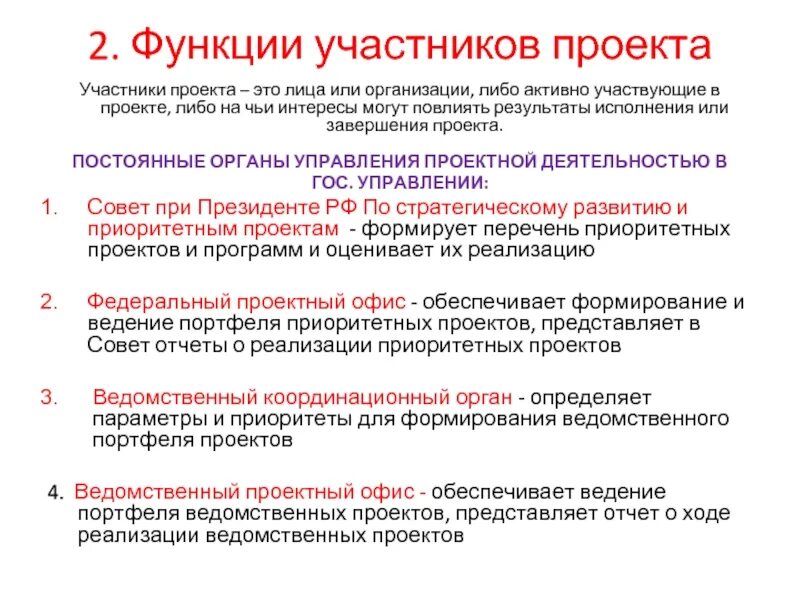 2. Функции участников проекта

Участники проекта – это лица или организации, либо активно участвующие в проекте, либо на чьи интересы могут повлиять результаты исполнения или завершения проекта.

ПОСТОЯННЫЕ ОРГАНЫ УПРАВЛЕНИЯ ПРОЕКТНОЙ ДЕЯТЕЛЬНОСТЬЮ В ГОС. УПРАВЛЕНИИ:

1. Совет при Президенте РФ По стратегическому развитию и приоритетным проектам - формирует перечень приоритетных проектов и программ и оценивает их реализацию

2. Федеральный проектный офис - обеспечивает формирование и ведение портфеля приоритетных проектов, представляет в Совет отчеты о реализации приоритетных проектов

3. Ведомственный координационный орган - определяет параметры и приоритеты для формирования ведомственного портфеля проектов

4. Ведомственный проектный офис - обеспечивает ведение портфеля ведомственных проектов, представляет отчет о ходе реализации ведомственных проектов